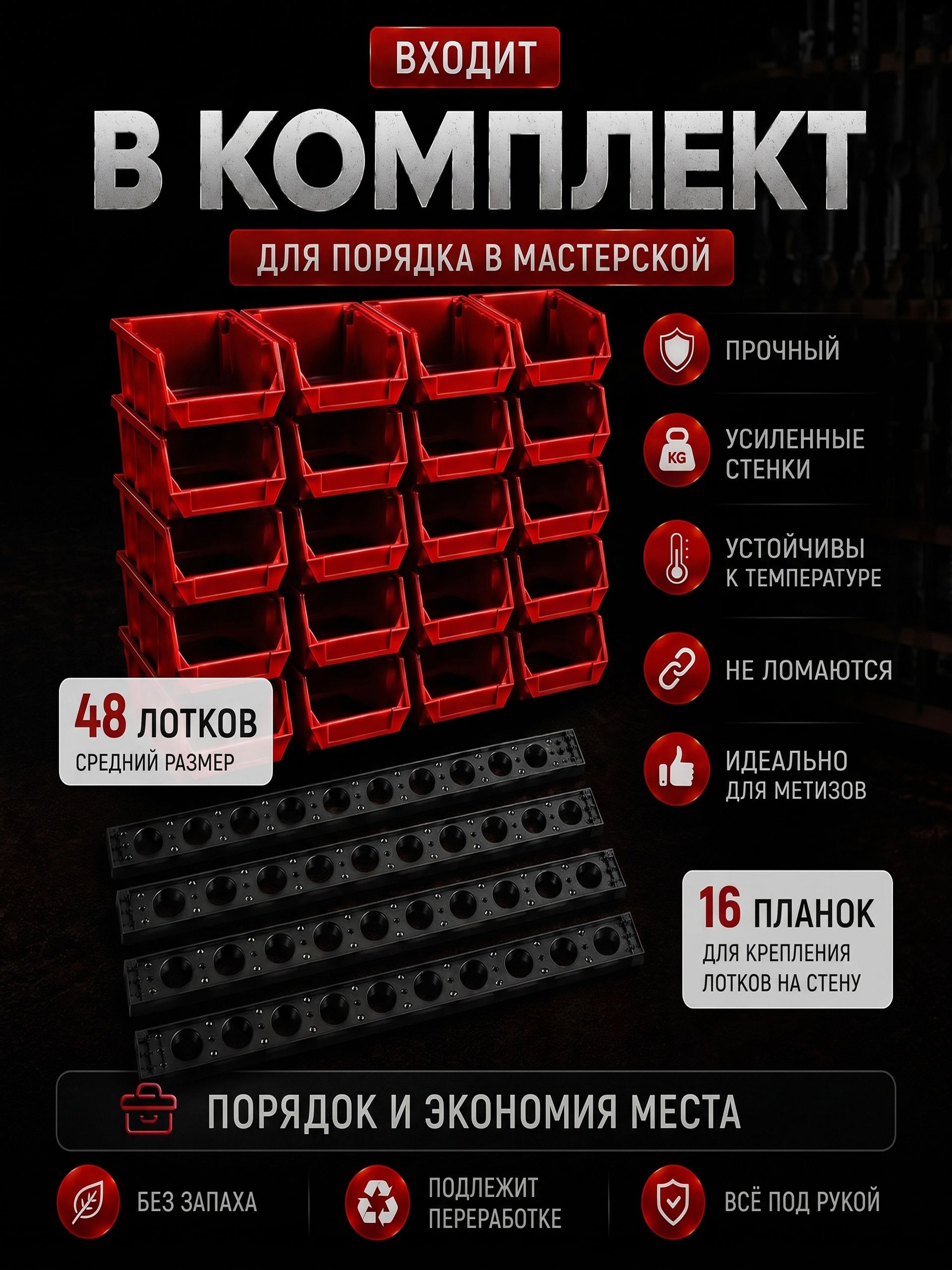 ВХОДИТ

В КОМПЛЕКТ

ДЛЯ ПОРЯДКА В МАСТЕРСКОЙ

ПРОЧНЫЙ

KG

УСИЛЕННЫЕ СТЕНКИ

УСТОЙЧИВЫ К ТЕМПЕРАТУРЕ

НЕ ЛОМАЮТСЯ

ИДЕАЛЬНО ДЛЯ МЕТИЗОВ

48 ЛОТКОВ
СРЕДНИЙ РАЗМЕР

16 ПЛАНОК
ДЛЯ КРЕПЛЕНИЯ ЛОТКОВ НА СТЕНУ

ПОРЯДОК И ЭКОНОМИЯ МЕСТА

БЕЗ ЗАПАХА

ПОДЛЕЖИТ ПЕРЕРАБОТКЕ

ВСЁ ПОД РУКОЙ